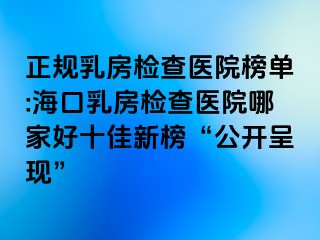 正规乳房检查医院榜单:海口乳房检查医院哪家好十佳新榜“公开呈现”